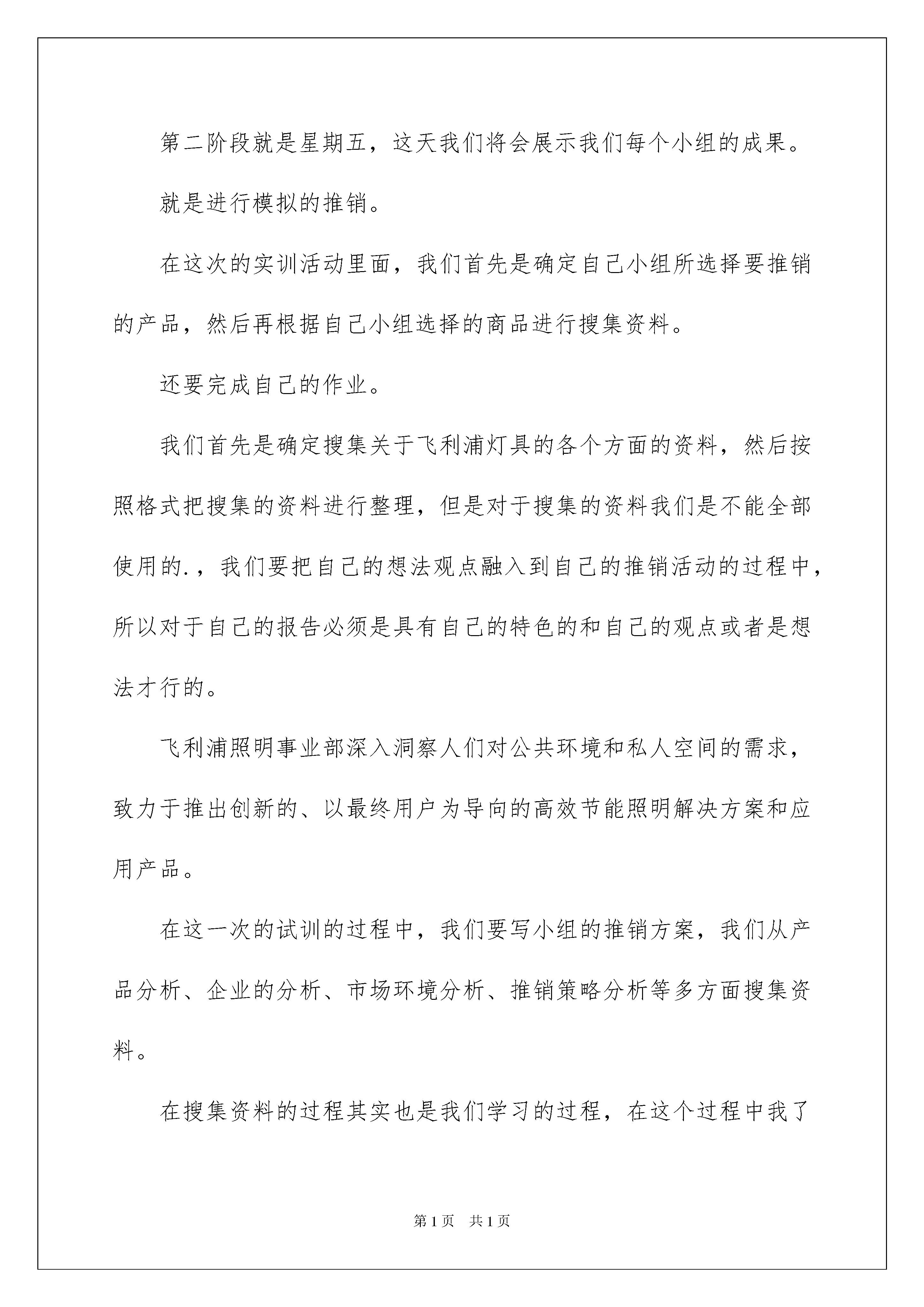 第二阶段就是星期五，这天我们将会展示我们每个小组的成果。

就是进行模拟的推销。

在这次的实训活动里面，我们首先是确定自己小组所选择要推销的产品，然后再根据自己小组选择的商品进行搜集资料。

还要完成自己的作业。

我们首先是确定搜集关于飞利浦灯具的各个方面的资料，然后按照格式把搜集的资料进行整理，但是对于搜集的资料我们是不能全部使用的.，我们要把自己的想法观点融入到自己的推销活动的过程中，所以对于自己的报告必须是具有自己的特色的和自己的观点或者是想法才行的。

飞利浦照明事业部深入洞察人们对公共环境和私人空间的需求，致力于推出创新的、以最终用户为导向的高效节能照明解决方案和应用产品。

在这一次的试训的过程中，我们要写小组的推销方案，我们从产品分析、企业的分析、市场环境分析、推销策略分析等多方面搜集资料。

在搜集资料的过程其实也是我们学习的过程，在这个过程中我了

第1页 共1页